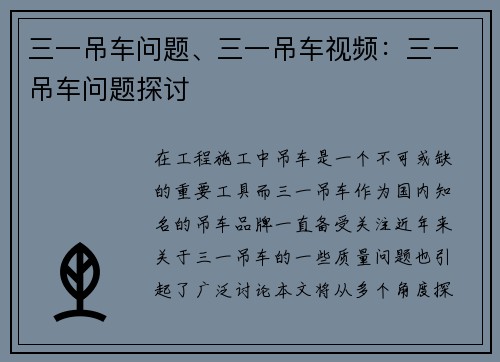 三一吊车问题、三一吊车视频：三一吊车问题探讨

在工程施工中吊车是一个不可或缺的重要工具而三一吊车作为国内知名的吊车品牌一直备受关注近年来关于三一吊车的一些质量问题也引起了广泛讨论本文将从多个角度探